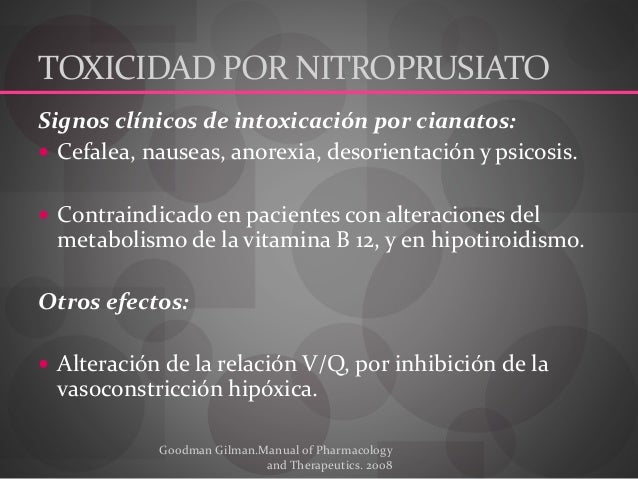 TOXICIDAD POR NITROPRUSIATO

Signos clínicos de intoxicación por cianatos:

• Cefalea, nauseas, anorexia, desorientación y psicosis.

• Contraindicado en pacientes con alteraciones del metabolismo de la vitamina B 12, y en hipotiroidismo.

Otros efectos:

• Alteración de la relación V/Q, por inhibición de la vasoconstricción hipóxica.

Goodman Gilman.Manual of Pharmacology
and Therapeutics. 2008